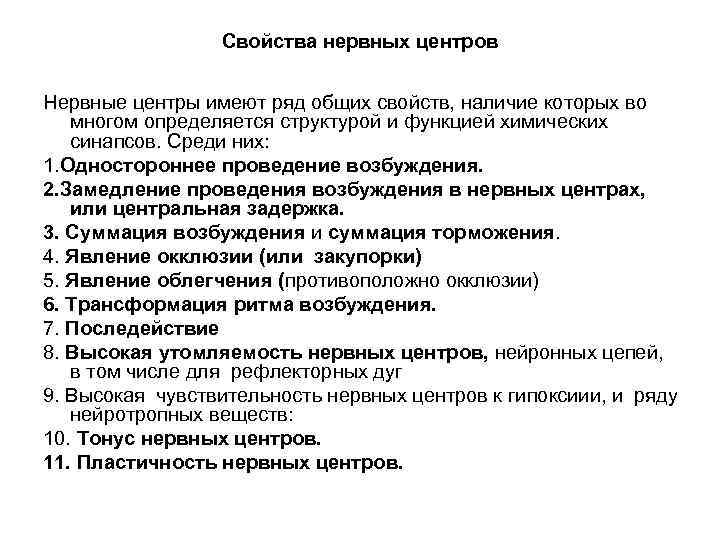 Свойства нервных центров

Нервные центры имеют ряд общих свойств, наличие которых во многом определяется структурой и функцией химических синапсов. Среди них:

1.Одностороннее проведение возбуждения.

2.Замедление проведения возбуждения в нервных центрах, или центральная задержка.

3. Суммация возбуждения и суммация торможения.

4. Явление окклюзии (или закупорки)

5. Явление облегчения (противоположно окклюзии)

6. Трансформация ритма возбуждения.

7. Последействие

8. Высокая утомляемость нервных центров, нейронных цепей, в том числе для рефлекторных дуг

9. Высокая чувствительность нервных центров к гипоксиии, и ряду нейротропных веществ:

10. Тонус нервных центров.

11. Пластичность нервных центров.